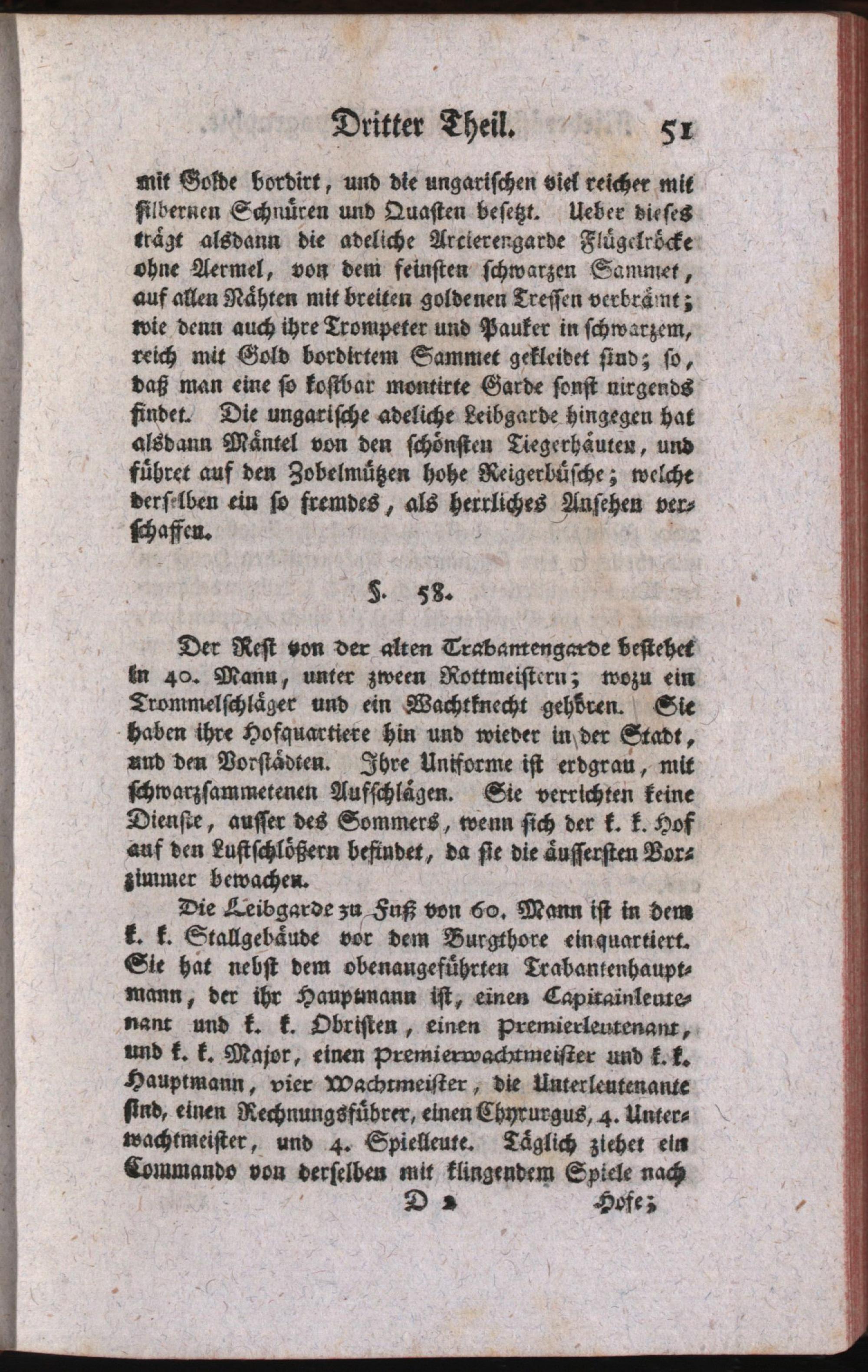 Dritter Theil. 51

mit Golde bordirt, und die ungarischen viel reicher mit silbernen Schnüren und Quasten besetzt. Ueber dieses trägt alsdann die adeliche Arcierengarde Flügelröcke ohne Aermel, von dem feinsten schwarzen Sammet, auf allen Nähten mit breiten goldenen Tressen verbrämt; wie denn auch ihre Trompeter und Pauker in schwarzem, reich mit Gold bordirtem Sammet gekleidet sind; so, daß man eine so kostbar montirte Garde sonst nirgends findet. Die ungarische adeliche Leibgarde hingegen hat alsdann Mäntel von den schönsten Tiegerhäuten, und führet auf den Zobelmützen hohe Reigerbüsche; welche derselben ein so fremdes, als herrliches Ansehen verschaffen.

§. 58.

Der Rest von der alten Trabantengarde bestehet in 40. Mann, unter zween Rottmeistern; wozu ein Trommelschläger und ein Wachtknecht gehören. Sie haben ihre Hofquartiere hin und wieder in der Stadt, und den Vorstädten. Ihre Uniforme ist erdgrau, mit schwarzsammetenen Aufschlägen. Sie verrichten keine Dienste, ausser des Sommers, wenn sich der k. k. Hof auf den Lustschlößern befindet, da sie die äussersten Vorzimmer bewachen.

Die Leibgarde zu Fuß von 60. Mann ist in dem k. k. Stallgebäude vor dem Burgthore einquartiert. Sie hat nebst dem obenangeführten Trabantenhauptmann, der ihr Hauptmann ist, einen Capitainleutenant und k. k. Obristen, einen Premierleutenant, und k. k. Major, einen Premierwachtmeister und k. k. Hauptmann, vier Wachtmeister, die Unterleutenante sind, einen Rechnungsführer, einen Chyrurgus, 4. Unterwachtmeister, und 4. Spielleute. Täglich ziehet ein Commando von derselben mit klingendem Spiele nach

D 2 Hofe;